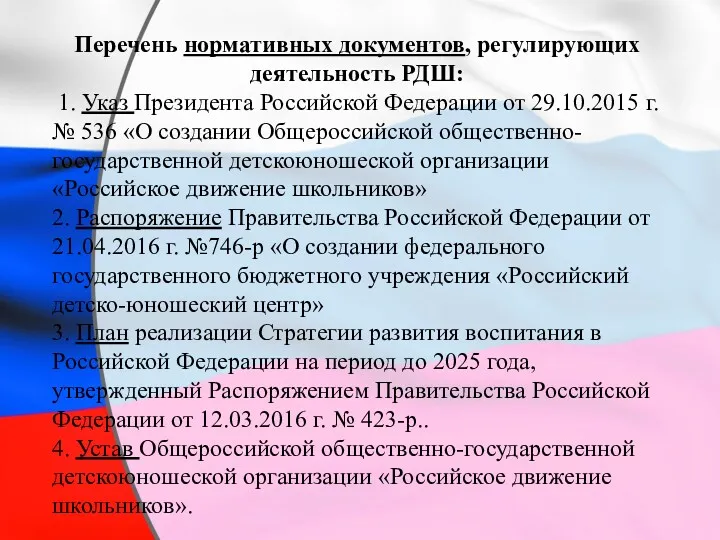 Перечень нормативных документов, регулирующих деятельность РДШ:

1. Указ Президента Российской Федерации от 29.10.2015 г. № 536 «О создании Общероссийской общественно-государственной детскоюношеской организации «Российское движение школьников»
2. Распоряжение Правительства Российской Федерации от 21.04.2016 г. №746-р «О создании федерального государственного бюджетного учреждения «Российский детско-юношеский центр»
3. План реализации Стратегии развития воспитания в Российской Федерации на период до 2025 года, утвержденный Распоряжением Правительства Российской Федерации от 12.03.2016 г. № 423-р..
4. Устав Общероссийской общественно-государственной детскоюношеской организации «Российское движение школьников».